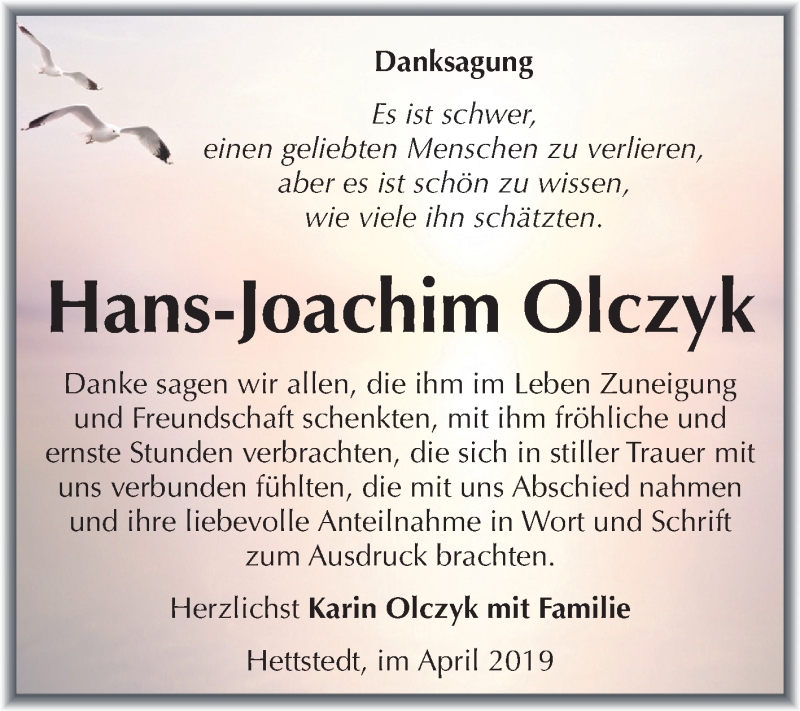 Danksagung

Es ist schwer,
einen geliebten Menschen zu verlieren,
aber es ist schön zu wissen,
wie viele ihn schätzten.

Hans-Joachim Olczyk

Danke sagen wir allen, die ihm im Leben Zuneigung und Freundschaft schenkten, mit ihm fröhliche und ernste Stunden verbrachten, die sich in stiller Trauer mit uns verbunden fühlten, die mit uns Abschied nahmen und ihre liebevolle Anteilnahme in Wort und Schrift zum Ausdruck brachten.

Herzlichst Karin Olczyk mit Familie

Hettstedt, im April 2019